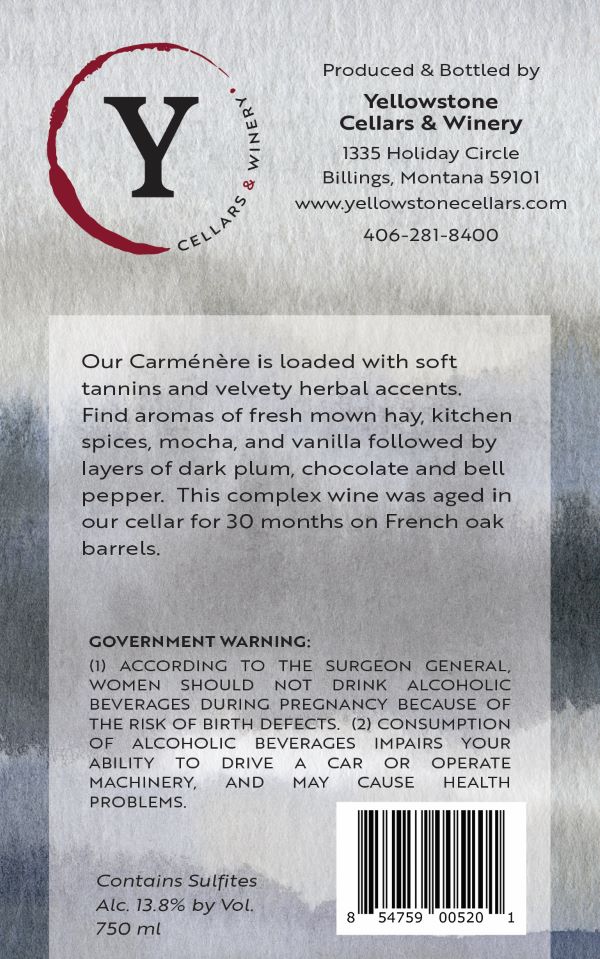 Y
CELLARS & WINERY

Produced & Bottled by

Yellowstone
Cellars & Winery

1335 Holiday Circle
Billings, Montana 59101
www.yellowstonecellars.com

406-281-8400

Our Carménère is loaded with soft tannins and velvety herbal accents. Find aromas of fresh mown hay, kitchen spices, mocha, and vanilla followed by layers of dark plum, chocolate and bell pepper. This complex wine was aged in our cellar for 30 months on French oak barrels.

GOVERNMENT WARNING:
(1) ACCORDING TO THE SURGEON GENERAL, WOMEN SHOULD NOT DRINK ALCOHOLIC BEVERAGES DURING PREGNANCY BECAUSE OF THE RISK OF BIRTH DEFECTS. (2) CONSUMPTION OF ALCOHOLIC BEVERAGES IMPAIRS YOUR ABILITY TO DRIVE A CAR OR OPERATE MACHINERY, AND MAY CAUSE HEALTH PROBLEMS.

Contains Sulfites
Alc. 13.8% by Vol.
750 ml

8 54759 00520 1